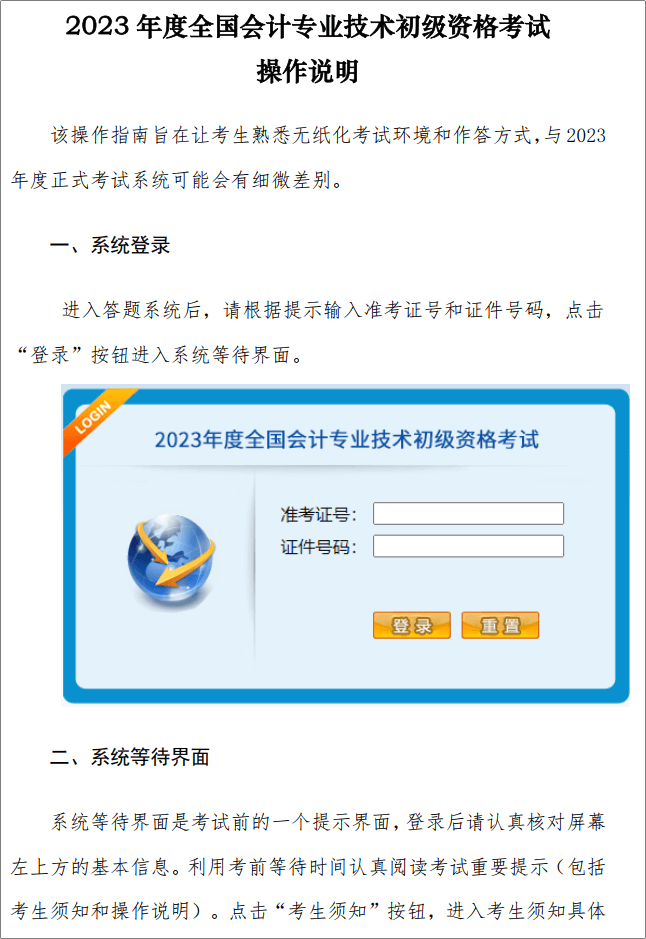 2023 年度全国会计专业技术初级资格考试
操作说明

该操作指南旨在让考生熟悉无纸化考试环境和作答方式，与 2023 年度正式考试系统可能会有细微差别。

一、系统登录

进入答题系统后，请根据提示输入准考证号和证件号码，点击“登录”按钮进入系统等待界面。

LOGIN

2023年度全国会计专业技术初级资格考试

准考证号：
证件号码：

登录 重置

二、系统等待界面

系统等待界面是考试前的一个提示界面，登录后请认真核对屏幕左上方的基本信息。利用考前等待时间认真阅读考试重要提示（包括考生须知和操作说明）。点击“考生须知”按钮，进入考生须知具体